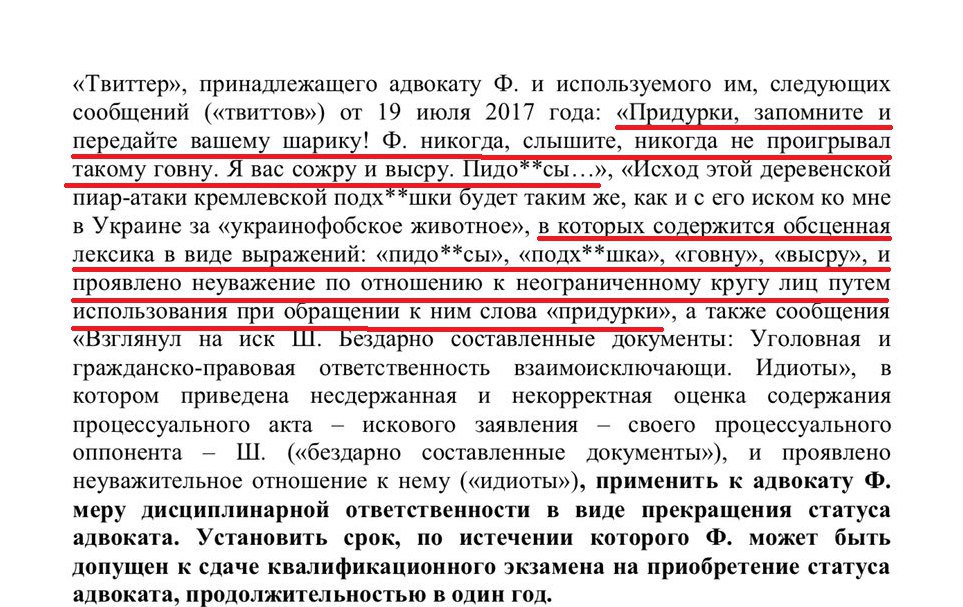 «Твиттер», принадлежащего адвокату Ф. и используемого им, следующих сообщений («твиттов») от 19 июля 2017 года: «Придурки, запомните и передайте вашему шарику! Ф. никогда, слышите, никогда не проигрывал такому говну. Я вас сожру и высру. Пидо**сы…», «Исход этой деревенской пиар-атаки кремлевской подх**шки будет таким же, как и с его иском ко мне в Украине за «украинофобское животное», в которых содержится обсценная лексика в виде выражений: «пидо**сы», «подх**шка», «говну», «высру», и проявлено неуважение по отношению к неограниченному кругу лиц путем использования при обращении к ним слова «придурки», а также сообщения «Взглянул на иск Ш. Бездарно составленные документы: Уголовная и гражданско-правовая ответственность взаимоисключающи. Идиоты», в котором приведена несдержанная и некорректная оценка содержания процессуального акта – искового заявления – своего процессуального оппонента – Ш. («бездарно составленные документы»), и проявлено неуважительное отношение к нему («идиоты»), **применить к адвокату Ф. меру дисциплинарной ответственности в виде прекращения статуса адвоката. Установить срок, по истечении которого Ф. может быть допущен к сдаче квалификационного экзамена на приобретение статуса адвоката, продолжительностью в один год.**